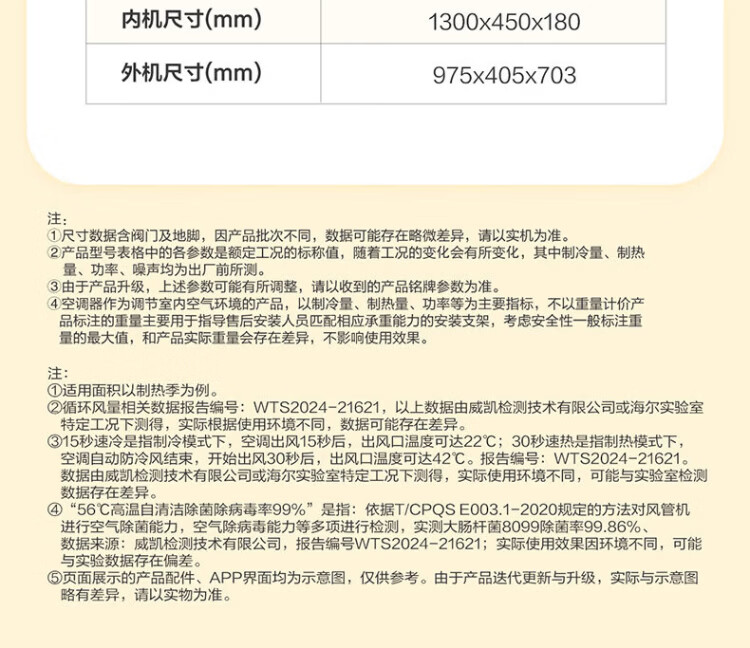 | 内机尺寸(mm) | 1300x450x180 |
|---|---|
| 外机尺寸(mm) | 975x405x703 |

注：
①尺寸数据含阀门及地脚，因产品批次不同，数据可能存在略微差异，请以实机为准。
②产品型号表格中的各参数是额定工况的标称值，随着工况的变化会有所变化，其中制冷量、制热量、功率、噪声均为出厂前所测。
③由于产品升级，上述参数可能有所调整，请以收到的产品铭牌参数为准。
④空调器作为调节室内空气环境的产品，以制冷量、制热量、功率等为主要指标，不以重量计价产品标注的重量主要用于指导售后安装人员匹配相应承重能力的安装支架，考虑安全性一般标注重量的最大值，和产品实际重量会存在差异，不影响使用效果。

注：
①适用面积以制热季为例。
②循环风量相关数据报告编号：WTS2024-21621，以上数据由威凯检测技术有限公司或海尔实验室特定工况下测得，实际根据使用环境不同，数据可能存在差异。
③15秒速冷是指制冷模式下，空调出风15秒后，出风口温度可达22℃；30秒速热是指制热模式下，空调自动防冷风结束，开始出风30秒后，出风口温度可达42℃。报告编号：WTS2024-21621。数据由威凯检测技术有限公司或海尔实验室特定工况下测得，实际使用环境不同，可能与实验室检测数据存在差异。
④“56℃高温自清洁除菌除病毒率99%”是指：依据T/CPQS E003.1-2020规定的方法对风管机进行空气除菌能力，空气除病毒能力等多项进行检测，实测大肠杆菌8099除菌率99.86%、数据来源：威凯检测技术有限公司，报告编号WTS2024-21621；实际使用效果因环境不同，可能与实验数据存在偏差。
⑤页面展示的产品配件、APP界面均为示意图，仅供参考。由于产品迭代更新与升级，实际与示意图略有差异，请以实物为准。